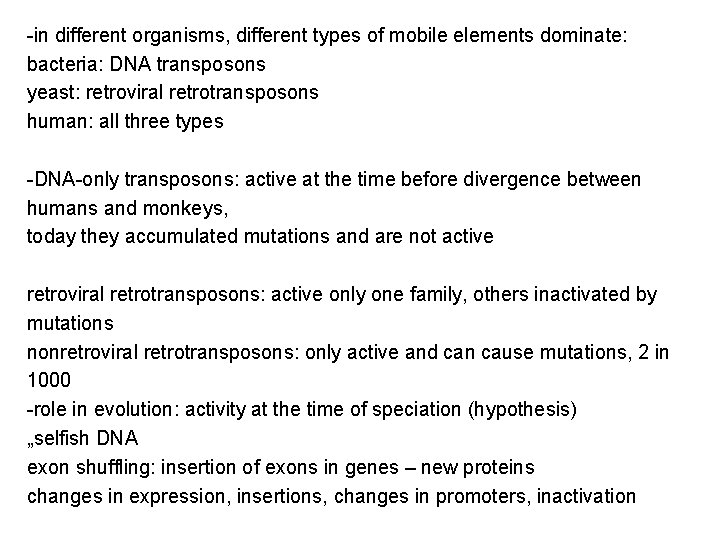 -in different organisms, different types of mobile elements dominate:
bacteria: DNA transposons
yeast: retroviral retrotransposons
human: all three types

-DNA-only transposons: active at the time before divergence between humans and monkeys,
today they accumulated mutations and are not active

retroviral retrotransposons: active only one family, others inactivated by mutations
nonretroviral retrotransposons: only active and can cause mutations, 2 in 1000
-role in evolution: activity at the time of speciation (hypothesis)
„selfish DNA
exon shuffling: insertion of exons in genes – new proteins
changes in expression, insertions, changes in promoters, inactivation